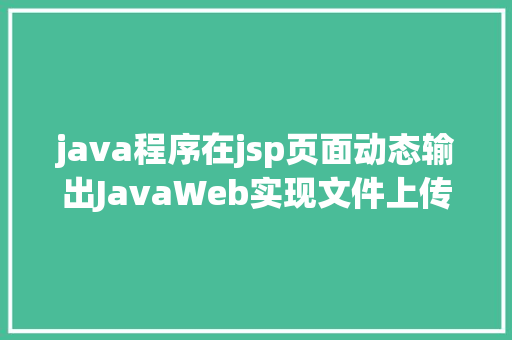 java程序在jsp页面动态输出JavaWeb实现文件上传